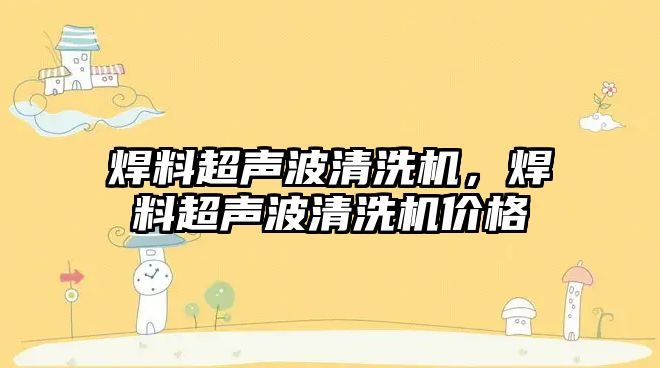 焊料超声波清洗机，焊料超声波清洗机价格